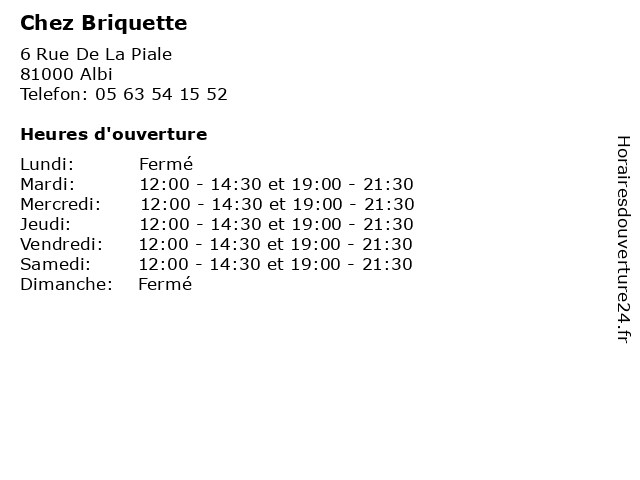 Chez Briquette

6 Rue De La Piale
81000 Albi
Telefon: 05 63 54 15 52

Heures d'ouverture

Lundi: Fermé
Mardi: 12:00 - 14:30 et 19:00 - 21:30
Mercredi: 12:00 - 14:30 et 19:00 - 21:30
Jeudi: 12:00 - 14:30 et 19:00 - 21:30
Vendredi: 12:00 - 14:30 et 19:00 - 21:30
Samedi: 12:00 - 14:30 et 19:00 - 21:30
Dimanche: Fermé

Horairesdouverture24.fr